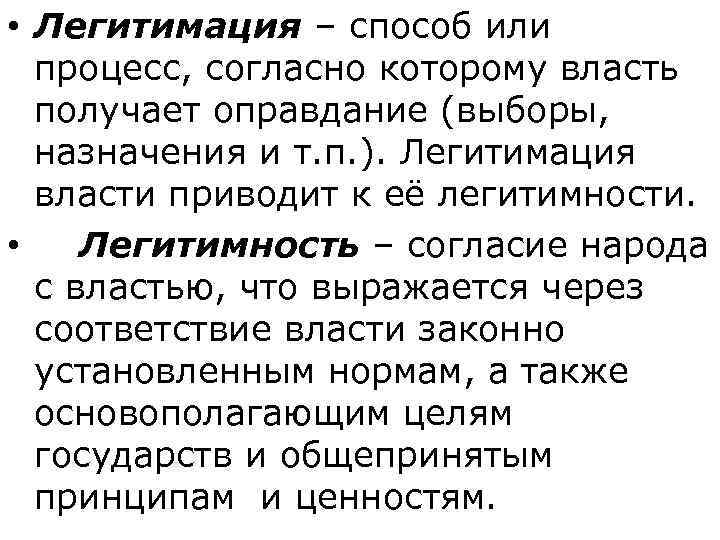 • Легитимация – способ или процесс, согласно которому власть получает оправдание (выборы, назначения и т.п.). Легитимация власти приводит к её легитимности.

• Легитимность – согласие народа с властью, что выражается через соответствие власти законно установленным нормам, а также основополагающим целям государств и общепринятым принципам и ценностям.